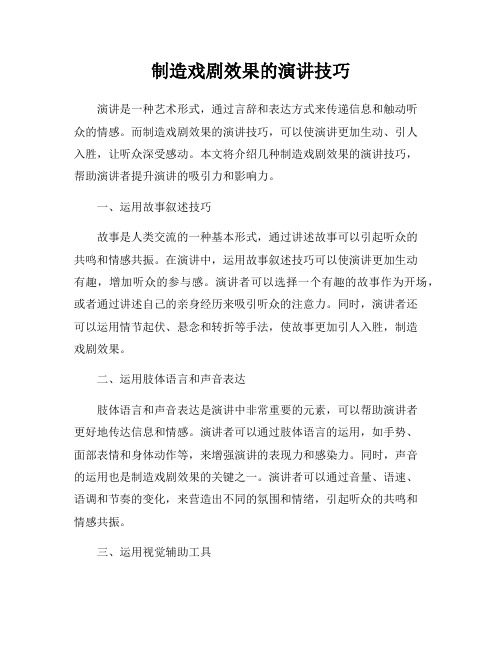 制造戏剧效果的演讲技巧

演讲是一种艺术形式，通过言辞和表达方式来传递信息和触动听众的情感。而制造戏剧效果的演讲技巧，可以使演讲更加生动、引人入胜，让听众深受感动。本文将介绍几种制造戏剧效果的演讲技巧，帮助演讲者提升演讲的吸引力和影响力。

一、运用故事叙述技巧

故事是人类交流的一种基本形式，通过讲述故事可以引起听众的共鸣和情感共振。在演讲中，运用故事叙述技巧可以使演讲更加生动有趣，增加听众的参与感。演讲者可以选择一个有趣的故事作为开场，或者通过讲述自己的亲身经历来吸引听众的注意力。同时，演讲者还可以运用情节起伏、悬念和转折等手法，使故事更加引人入胜，制造戏剧效果。

二、运用肢体语言和声音表达

肢体语言和声音表达是演讲中非常重要的元素，可以帮助演讲者更好地传达信息和情感。演讲者可以通过肢体语言的运用，如手势、面部表情和身体动作等，来增强演讲的表现力和感染力。同时，声音的运用也是制造戏剧效果的关键之一。演讲者可以通过音量、语速、语调和节奏的变化，来营造出不同的氛围和情绪，引起听众的共鸣和情感共振。

三、运用视觉辅助工具